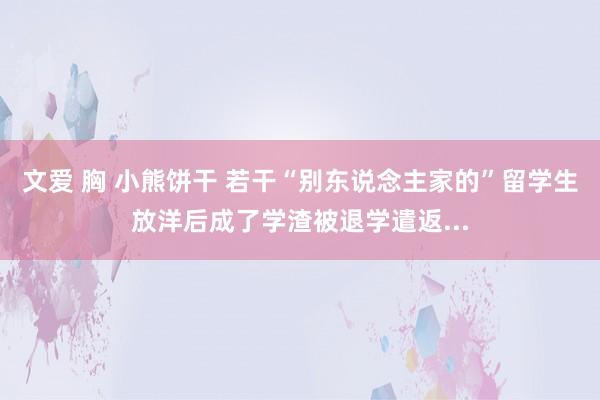 文爱 胸 小熊饼干 若干“别东说念主家的”留学生放洋后成了学渣被退学遣返...